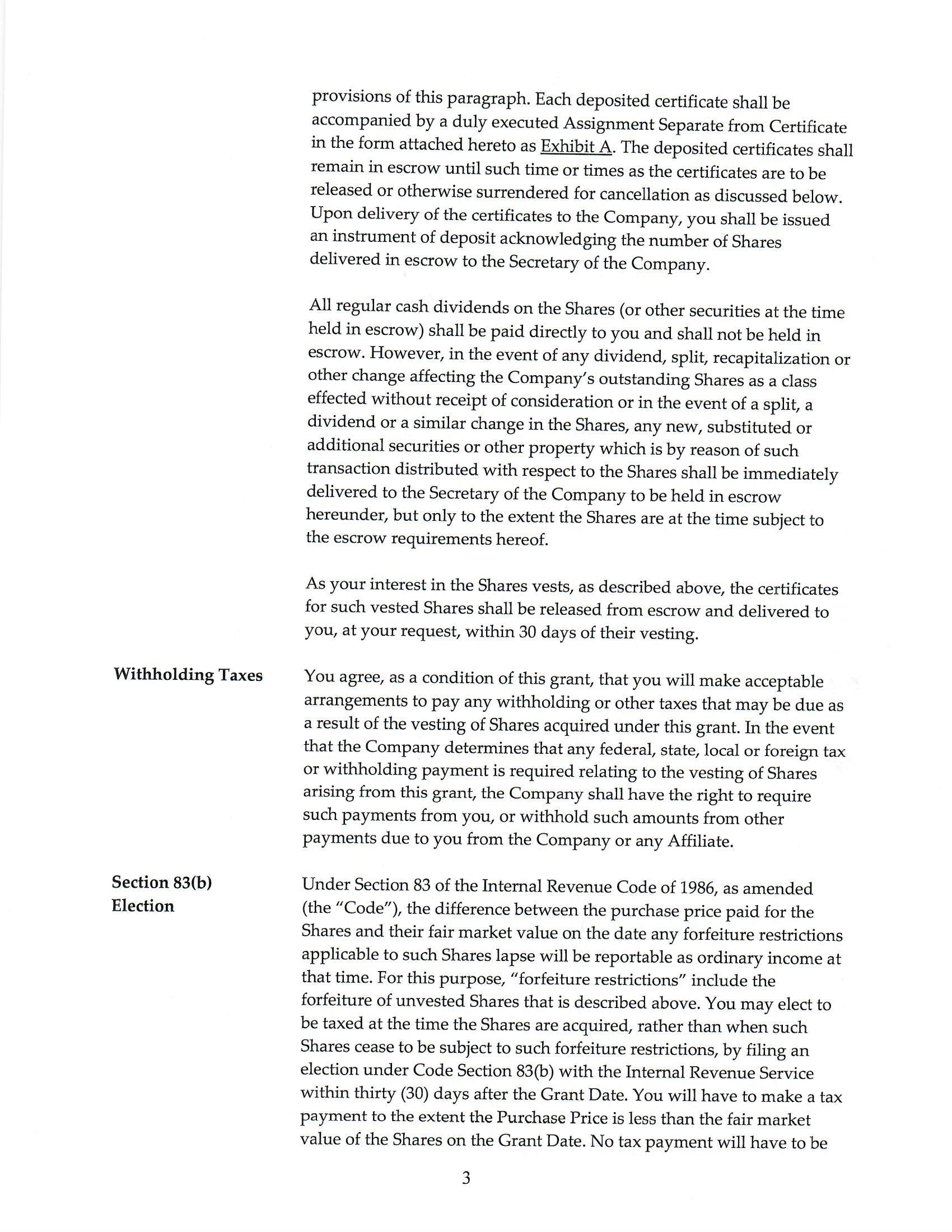 provisions of this paragraph. Each deposited certificate shall be accompanied by a duly executed Assignment Separate from Certificate in the form attached hereto as Exhibit A. The deposited certificates shall remain in escrow until such time or times as the certificates are to be released or otherwise surrendered for cancellation as discussed below. Upon delivery of the certificates to the Company, you shall be issued an instrument of deposit acknowledging the number of Shares delivered in escrow to the Secretary of the Company.

All regular cash dividends on the Shares (or other securities at the time held in escrow) shall be paid directly to you and shall not be held in escrow. However, in the event of any dividend, split, recapitalization or other change affecting the Company's outstanding Shares as a class effected without receipt of consideration or in the event of a split, a dividend or a similar change in the Shares, any new, substituted or additional securities or other property which is by reason of such transaction distributed with respect to the Shares shall be immediately delivered to the Secretary of the Company to be held in escrow hereunder, but only to the extent the Shares are at the time subject to the escrow requirements hereof.

As your interest in the Shares vests, as described above, the certificates for such vested Shares shall be released from escrow and delivered to you, at your request, within 30 days of their vesting.

Withholding Taxes

You agree, as a condition of this grant, that you will make acceptable arrangements to pay any withholding or other taxes that may be due as a result of the vesting of Shares acquired under this grant. In the event that the Company determines that any federal, state, local or foreign tax or withholding payment is required relating to the vesting of Shares arising from this grant, the Company shall have the right to require such payments from you, or withhold such amounts from other payments due to you from the Company or any Affiliate.

Section 83(b) Election

Under Section 83 of the Internal Revenue Code of 1986, as amended (the "Code"), the difference between the purchase price paid for the Shares and their fair market value on the date any forfeiture restrictions applicable to such Shares lapse will be reportable as ordinary income at that time. For this purpose, "forfeiture restrictions" include the forfeiture of unvested Shares that is described above. You may elect to be taxed at the time the Shares are acquired, rather than when such Shares cease to be subject to such forfeiture restrictions, by filing an election under Code Section 83(b) with the Internal Revenue Service within thirty (30) days after the Grant Date. You will have to make a tax payment to the extent the Purchase Price is less than the fair market value of the Shares on the Grant Date. No tax payment will have to be

3